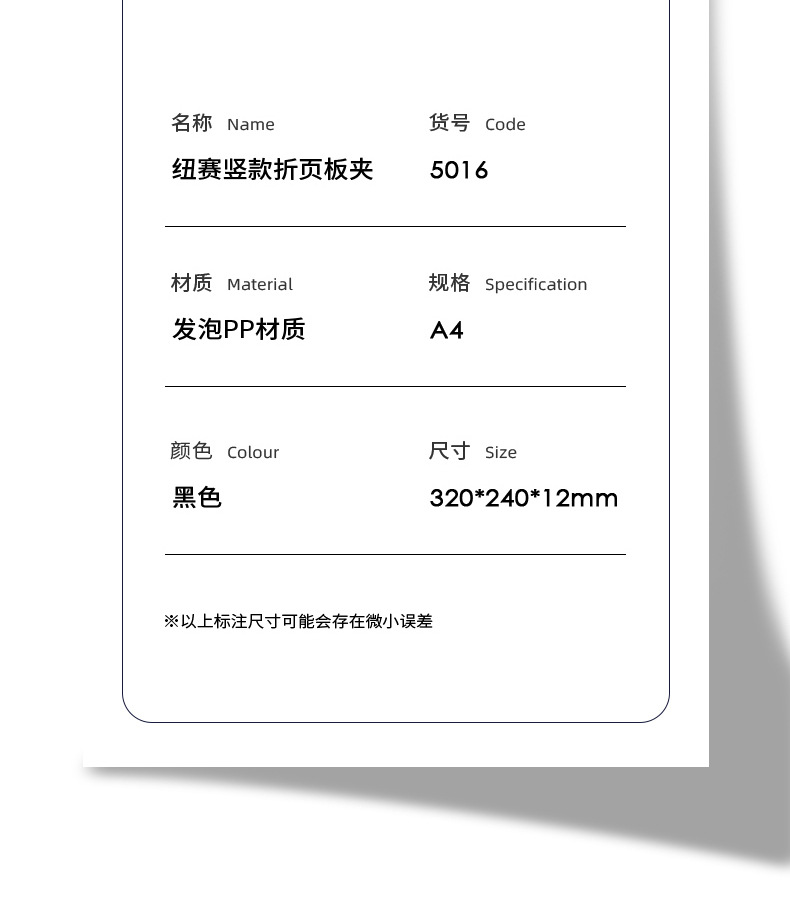 名称 Name
纽赛竖款折页板夹

货号 Code
5016

材质 Material
发泡PP材质

规格 Specification
A4

颜色 Colour
黑色

尺寸 Size
320*240*12mm

※以上标注尺寸可能会存在微小误差